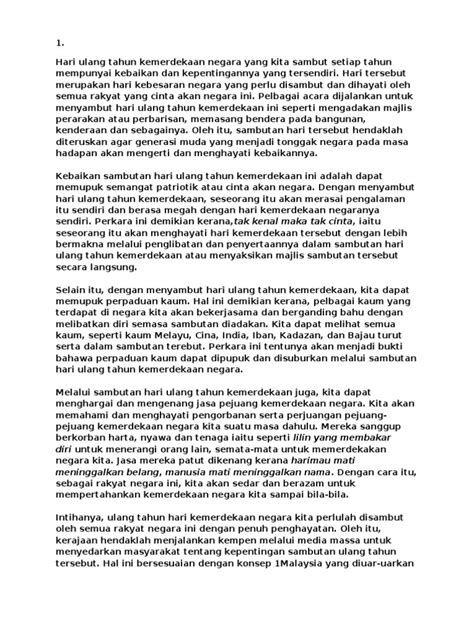 1.

Hari ulang tahun kemerdekaan negara yang kita sambut setiap tahun mempunyai kebaikan dan kepentingannya yang tersendiri. Hari tersebut merupakan hari kebesaran negara yang perlu disambut dan dihayati oleh semua rakyat yang cinta akan negara ini. Pelbagai acara dijalankan untuk menyambut hari ulang tahun kemerdekaan ini seperti mengadakan majlis perarakan atau perbarisan, memasang bendera pada bangunan, kenderaan dan sebagainya. Oleh itu, sambutan hari tersebut hendaklah diteruskan agar generasi muda yang menjadi tonggak negara pada masa hadapan akan mengerti dan menghayati kebaikannya.

Kebaikan sambutan hari ulang tahun kemerdekaan ini adalah dapat memupuk semangat patriotik atau cinta akan negara. Dengan menyambut hari ulang tahun kemerdekaan, seseorang itu akan merasai pengalaman itu sendiri dan berasa megah dengan hari kemerdekaan negaranya sendiri. Perkara ini demikian kerana,tak kenal maka tak cinta, iaitu seseorang itu akan menghayati hari kemerdekaan tersebut dengan lebih bermakna melalui penglibatan dan penyertaannya dalam sambutan hari ulang tahun kemerdekaan atau menyaksikan majlis sambutan tersebut secara langsung.

Selain itu, dengan menyambut hari ulang tahun kemerdekaan, kita dapat memupuk perpaduan kaum. Hal ini demikian kerana, pelbagai kaum yang terdapat di negara kita akan bekerjasama dan berganding bahu dengan melibatkan diri semasa sambutan diadakan. Kita dapat melihat semua kaum, seperti kaum Melayu, Cina, India, Iban, Kadazan, dan Bajau turut serta dalam sambutan terebut. Perkara ini tentunya akan menjadi bukti bahawa perpaduan kaum dapat dipupuk dan disuburkan melalui sambutan hari ulang tahun kemerdekaan negara.

Melalui sambutan hari ulang tahun kemerdekaan juga, kita dapat menghargai dan mengenang jasa pejuang kemerdekaan negara. Kita akan memahami dan menghayati pengorbanan serta perjuangan pejuang-pejuang kemerdekaan negara kita suatu masa dahulu. Mereka sanggup berkorban harta, nyawa dan tenaga iaitu seperti lilin yang membakar diri untuk menerangi orang lain, semata-mata untuk memerdekakan negara kita. Jasa mereka patut dikenang kerana harimau mati meninggalkan belang, manusia mati meninggalkan nama. Dengan cara itu, sebagai rakyat negara ini, kita akan sedar dan berazam untuk mempertahankan kemerdekaan negara kita sampai bila-bila.

Intihanya, ulang tahun hari kemerdekaan negara kita perlulah disambut oleh semua rakyat negara ini dengan penuh penghayatan. Oleh itu, kerajaan hendaklah menjalankan kempen melalui media massa untuk menyedarkan masyarakat tentang kepentingan sambutan ulang tahun tersebut. Hal ini bersesuaian dengan konsep 1Malaysia yang diuar-uarkan